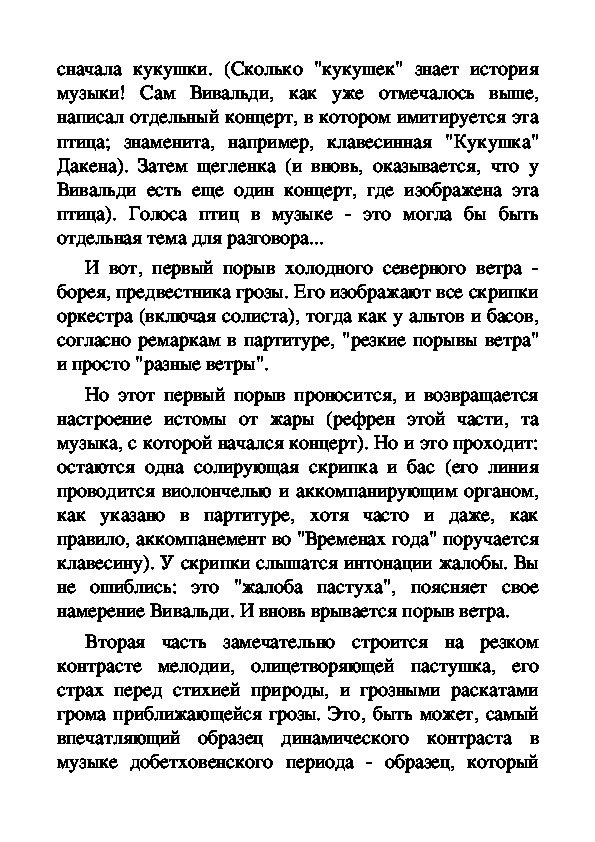 сначала кукушки. (Сколько "кукушек" знает история музыки! Сам Вивальди, как уже отмечалось выше, написал отдельный концерт, в котором имитируется эта птица; знаменита, например, клавесинная "Кукушка" Дакена). Затем щегленка (и вновь, оказывается, что у Вивальди есть еще один концерт, где изображена эта птица). Голоса птиц в музыке - это могла бы быть отдельная тема для разговора...

И вот, первый порыв холодного северного ветра - борея, предвестника грозы. Его изображают все скрипки оркестра (включая солиста), тогда как у альтов и басов, согласно ремаркам в партитуре, "резкие порывы ветра" и просто "разные ветры".

Но этот первый порыв проносится, и возвращается настроение истомы от жары (рефрен этой части, та музыка, с которой начался концерт). Но и это проходит: остаются одна солирующая скрипка и бас (его линия проводится виолончелью и аккомпанирующим органом, как указано в партитуре, хотя часто и даже, как правило, аккомпанемент во "Временах года" поручается клавесину). У скрипки слышатся интонации жалобы. Вы не ошиблись: это "жалоба пастуха", поясняет свое намерение Вивальди. И вновь врывается порыв ветра.

Вторая часть замечательно строится на резком контрасте мелодии, олицетворяющей пастушка, его страх перед стихией природы, и грозными раскатами грома приближающейся грозы. Это, быть может, самый впечатляющий образец динамического контраста в музыке добетховенского периода - образец, который